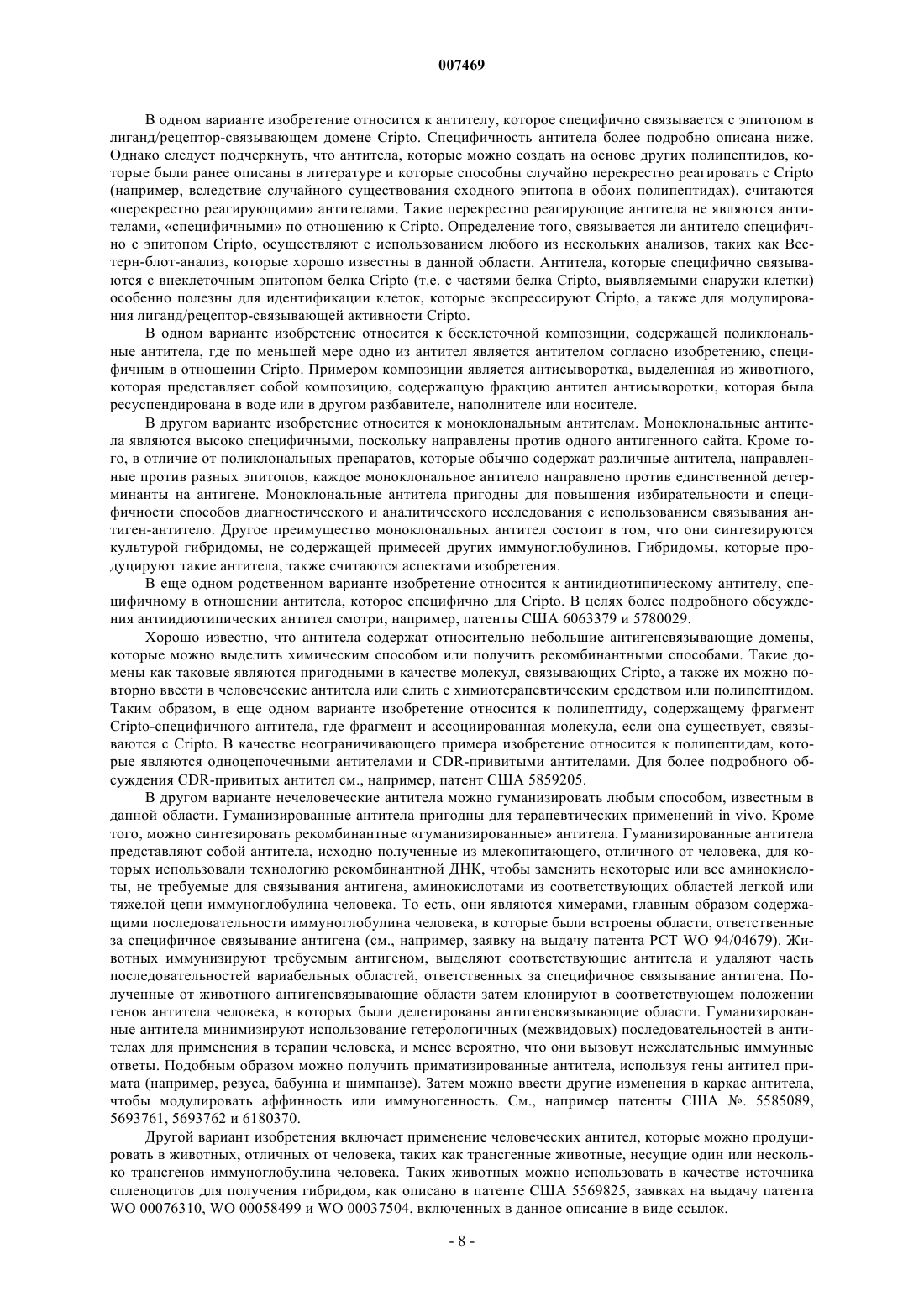 007469

В одном варианте изобретение относится к антителу, которое специфично связывается с эпитопом в лиганд/рецептор-связывающем домене Cripto. Специфичность антитела более подробно описана ниже. Однако следует подчеркнуть, что антитела, которые можно создать на основе других полипептидов, которые были ранее описаны в литературе и которые способны случайно перекрестно реагировать с Cripto (например, вследствие случайного существования сходного эпитопа в обоих полипептидах), считаются «перекрестно реагирующими» антителами. Такие перекрестно реагирующие антитела не являются антителами, «специфичными» по отношению к Cripto. Определение того, связывается ли антитело специфично с эпитопом Cripto, осуществляют с использованием любого из нескольких анализов, таких как Вестерн-блот-анализ, которые хорошо известны в данной области. Антитела, которые специфично связываются с внеклеточным эпитопом белка Cripto (т.е. с частями белка Cripto, выявляемыми снаружи клетки) особенно полезны для идентификации клеток, которые экспрессируют Cripto, а также для модулирования лиганд/рецептор-связывающей активности Cripto.

В одном варианте изобретение относится к бесклеточной композиции, содержащей поликлональные антитела, где по меньшей мере одно из антител является антителом согласно изобретению, специфичным в отношении Cripto. Примером композиции является антисыворотка, выделенная из животного, которая представляет собой композицию, содержащую фракцию антител антисыворотки, которая была ресуспендирована в воде или в другом разбавителе, наполнителе или носителе.

В другом варианте изобретение относится к моноклональным антителам. Моноклональные антитела являются высоко специфичными, поскольку направлены против одного антигенного сайта. Кроме того, в отличие от поликлональных препаратов, которые обычно содержат различные антитела, направленные против разных эпитопов, каждое моноклональное антитело направлено против единственной детерминанты на антигене. Моноклональные антитела пригодны для повышения избирательности и специфичности способов диагностического и аналитического исследования с использованием связывания антиген-антитело. Другое преимущество моноклональных антител состоит в том, что они синтезируются культурой гибридомы, не содержащей примесей других иммуноглобулинов. Гибридомы, которые продуцируют такие антитела, также считаются аспектами изобретения.

В еще одном родственном варианте изобретение относится к антиидиотипическому антителу, специфичному в отношении антитела, которое специфично для Cripto. В целях более подробного обсуждения антиидиотипических антител смотри, например, патенты США 6063379 и 5780029.

Хорошо известно, что антитела содержат относительно небольшие антигенсвязывающие домены, которые можно выделить химическим способом или получить рекомбинантными способами. Такие домены как таковые являются пригодными в качестве молекул, связывающих Cripto, а также их можно повторно ввести в человеческие антитела или слить с химиотерапевтическим средством или полипептидом. Таким образом, в еще одном варианте изобретение относится к полипептиду, содержащему фрагмент Cripto-специфичного антитела, где фрагмент и ассоциированная молекула, если она существует, связываются с Cripto. В качестве неограничивающего примера изобретение относится к полипептидам, которые являются одноцепочечными антителами и CDR-привитыми антителами. Для более подробного обсуждения CDR-привитых антител см., например, патент США 5859205.

В другом варианте нечеловеческие антитела можно гуманизировать любым способом, известным в данной области. Гуманизированные антитела пригодны для терапевтических применений in vivo. Кроме того, можно синтезировать рекомбинантные «гуманизированные» антитела. Гуманизированные антитела представляют собой антитела, исходно полученные из млекопитающего, отличного от человека, для которых использовали технологию рекомбинантной ДНК, чтобы заменить некоторые или все аминокислоты, не требуемые для связывания антигена, аминокислотами из соответствующих областей легкой или тяжелой цепи иммуноглобулина человека. То есть, они являются химерами, главным образом содержащими последовательности иммуноглобулина человека, в которые были встроены области, ответственные за специфичное связывание антигена (см., например, заявку на выдачу патента PCT WO 94/04679). Животных иммунизируют требуемым антигеном, выделяют соответствующие антитела и удаляют часть последовательностей вариабельных областей, ответственных за специфичное связывание антигена. Полученные от животного антигенсвязывающие области затем клонируют в соответствующем положении генов антитела человека, в которых были делетированы антигенсвязывающие области. Гуманизированные антитела минимизируют использование гетерологичных (межвидовых) последовательностей в антителах для применения в терапии человека, и менее вероятно, что они вызовут нежелательные иммунные ответы. Подобным образом можно получить приматизированные антитела, используя гены антител примата (например, резуса, бабуина и шимпанзе). Затем можно ввести другие изменения в каркас антитела, чтобы модулировать аффинность или иммуногенность. См., например патенты США №. 5585089, 5693761, 5693762 и 6180370.

Другой вариант изобретения включает применение человеческих антител, которые можно продуцировать в животных, отличных от человека, таких как трансгенные животные, несущие один или несколько трансгенов иммуноглобулина человека. Таких животных можно использовать в качестве источника спленоцитов для получения гибридом, как описано в патенте США 5569825, заявках на выдачу патента WO 00076310, WO 00058499 и WO 00037504, включенных в данное описание в виде ссылок.

- 8 -